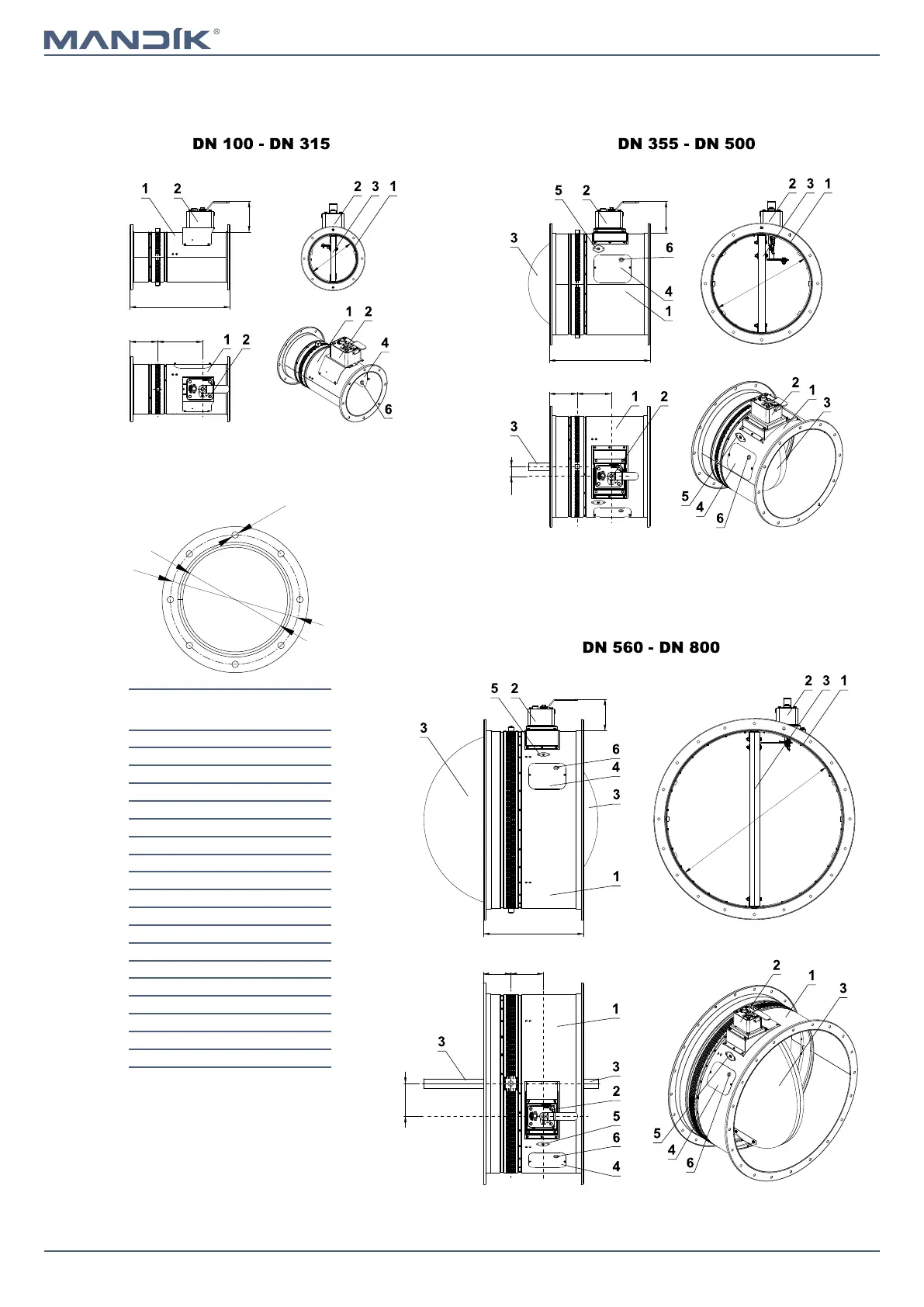 MANDÍK®

DN 100 - DN 315

1 2

2 3 1

1 2

1 2

4

6

DN 355 - DN 500

5 2

3

6

4

1

2 3 1

1 2

3

2

1

3

5

4

6

DN 560 - DN 800

5 2

3

6

4

3

1

2 3 1

1

3

3

2

5

6

4

2

1

3

5

4

6